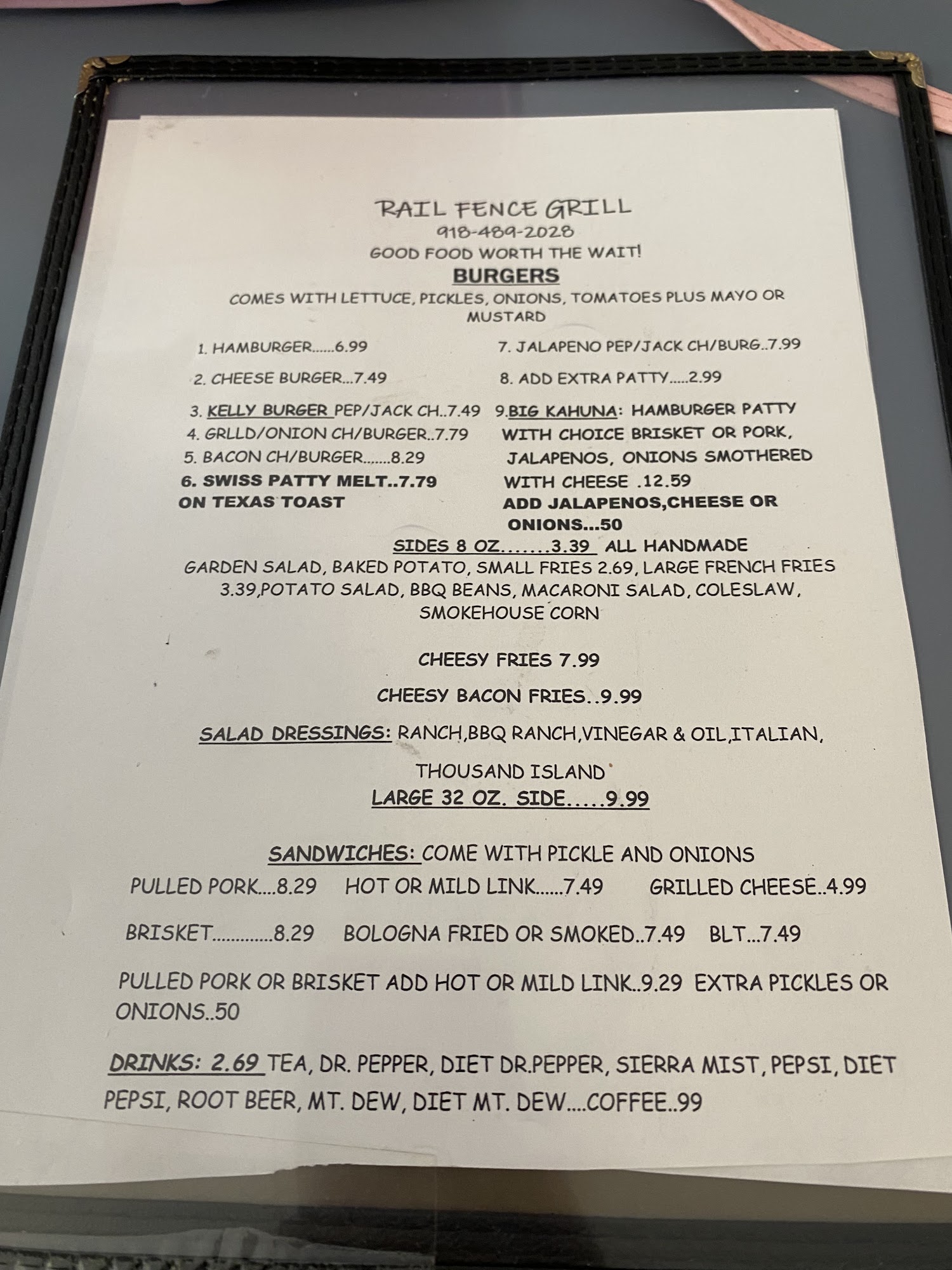 RAIL FENCE GRILL
918-489-2028
GOOD FOOD WORTH THE WAIT!

BURGERS

COMES WITH LETTUCE, PICKLES, ONIONS, TOMATOES PLUS MAYO OR MUSTARD

1. HAMBURGER......6.99

2. CHEESE BURGER...7.49

3. KELLY BURGER PEP/JACK CH..7.49
4. GRLLD/ONION CH/BURGER..7.79
5. BACON CH/BURGER.......8.29
6. SWISS PATTY MELT..7.79
ON TEXAS TOAST

7. JALAPENO PEP/JACK CH/BURG..7.99

8. ADD EXTRA PATTY.....2.99

9.BIG KAHUNA: HAMBURGER PATTY WITH CHOICE BRISKET OR PORK, JALAPENOS, ONIONS SMOTHERED WITH CHEESE .12.59
ADD JALAPENOS,CHEESE OR ONIONS...50

SIDES 8 OZ.......3.39 ALL HANDMADE
GARDEN SALAD, BAKED POTATO, SMALL FRIES 2.69, LARGE FRENCH FRIES 3.39,POTATO SALAD, BBQ BEANS, MACARONI SALAD, COLESLAW, SMOKEHOUSE CORN

CHEESY FRIES 7.99

CHEESY BACON FRIES..9.99

SALAD DRESSINGS: RANCH,BBQ RANCH,VINEGAR & OIL,ITALIAN,

THOUSAND ISLAND
LARGE 32 OZ. SIDE.....9.99

SANDWICHES: COME WITH PICKLE AND ONIONS
PULLED PORK....8.29 HOT OR MILD LINK......7.49 GRILLED CHEESE..4.99

BRISKET.............8.29 BOLOGNA FRIED OR SMOKED..7.49 BLT...7.49

PULLED PORK OR BRISKET ADD HOT OR MILD LINK..9.29 EXTRA PICKLES OR ONIONS..50

DRINKS: 2.69 TEA, DR. PEPPER, DIET DR.PEPPER, SIERRA MIST, PEPSI, DIET PEPSI, ROOT BEER, MT. DEW, DIET MT. DEW....COFFEE..99